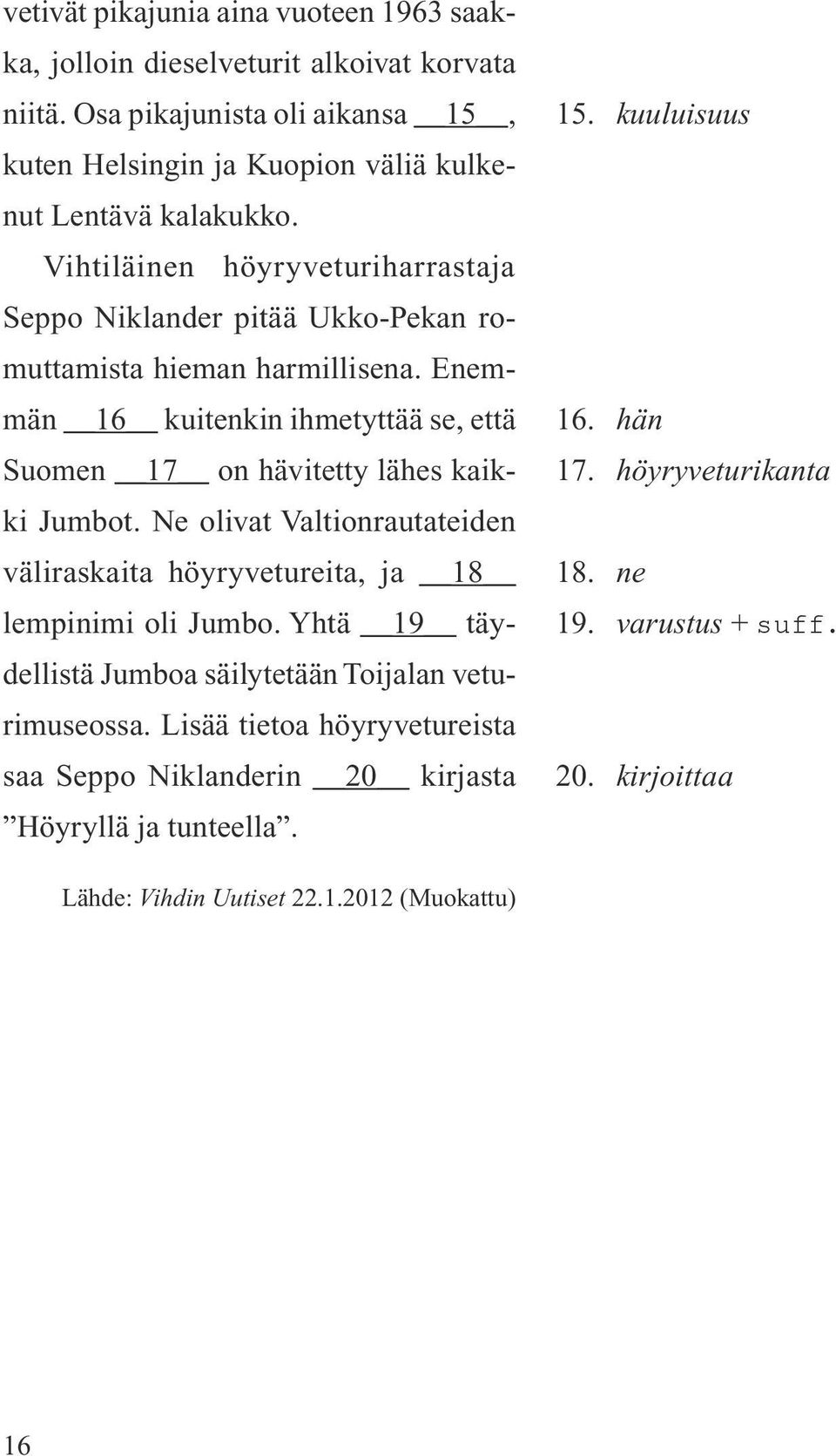 vetivät pikajunia aina vuoteen 1963 saakka, jolloin dieselveturit alkoivat korvata niitä. Osa pikajunista oli aikansa __15__, kuten Helsingin ja Kuopion väliä kulkenut Lentävä kalakukko.

Vihtiläinen höyryveturiharrastaja Seppo Niklander pitää Ukko-Pekan romuttamista hieman harmillisena. Enemmän __16__ kuitenkin ihmetyttää se, että Suomen __17__ on hävitetty lähes kaikki Jumbot. Ne olivat Valtionrautateiden väliraskaita höyryvetureita, ja __18__ lempinimi oli Jumbo. Yhtä __19__ täydellistä Jumboa säilytetään Toijalan veturimuseossa. Lisää tietoa höyryvetureista saa Seppo Niklanderin __20__ kirjasta ”Höyryllä ja tunteella”.

Lähde: Vihdin Uutiset 22.1.2012 (Muokattu)

15. kuuluisuus

16. hän
17. höyryveturikanta

18. ne
19. varustus + suff.

20. kirjoittaa

16